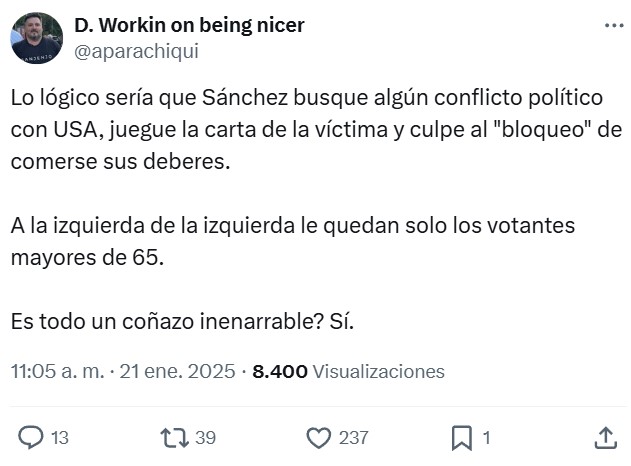 D. Workin on being nicer
@aparachiqui

Lo lógico sería que Sánchez busque algún conflicto político con USA, juegue la carta de la víctima y culpe al "bloqueo" de comerse sus deberes.

A la izquierda de la izquierda le quedan solo los votantes mayores de 65.

Es todo un coñazo inenarrable? Sí.

11:05 a. m. · 21 ene. 2025 · 8.400 Visualizaciones

13 39 237 1